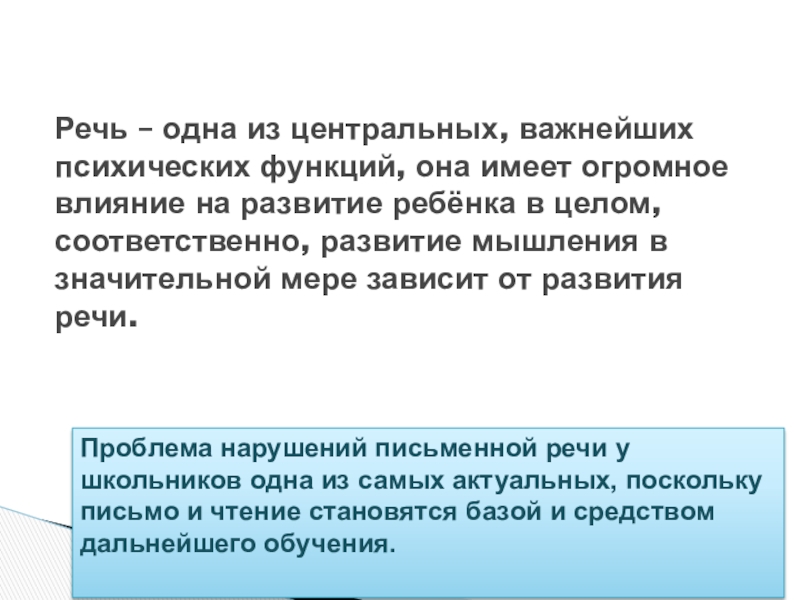 Речь – одна из центральных, важнейших психических функций, она имеет огромное влияние на развитие ребёнка в целом, соответственно, развитие мышления в значительной мере зависит от развития речи.

Проблема нарушений письменной речи у школьников одна из самых актуальных, поскольку письмо и чтение становятся базой и средством дальнейшего обучения.